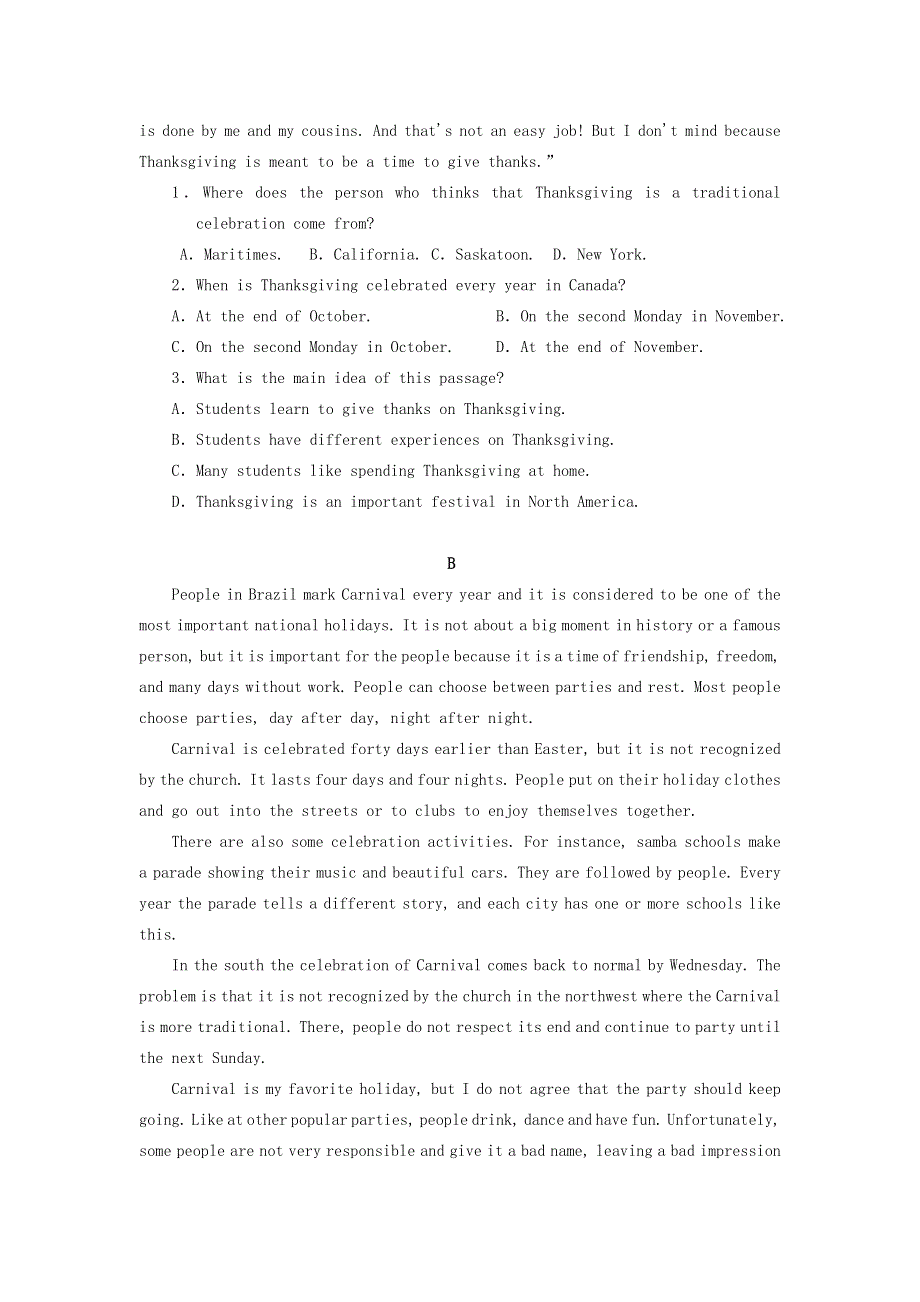 is done by me and my cousins. And that's not an easy job! But I don't mind because Thanksgiving is meant to be a time to give thanks."

1. Where does the person who thinks that Thanksgiving is a traditional celebration come from?

A. Maritimes. B. California. C. Saskatoon. D. New York.

2. When is Thanksgiving celebrated every year in Canada?

A. At the end of October. B. On the second Monday in November.

C. On the second Monday in October. D. At the end of November.

3. What is the main idea of this passage?

A. Students learn to give thanks on Thanksgiving.

B. Students have different experiences on Thanksgiving.

C. Many students like spending Thanksgiving at home.

D. Thanksgiving is an important festival in North America.

B

People in Brazil mark Carnival every year and it is considered to be one of the most important national holidays. It is not about a big moment in history or a famous person, but it is important for the people because it is a time of friendship, freedom, and many days without work. People can choose between parties and rest. Most people choose parties, day after day, night after night.

Carnival is celebrated forty days earlier than Easter, but it is not recognized by the church. It lasts four days and four nights. People put on their holiday clothes and go out into the streets or to clubs to enjoy themselves together.

There are also some celebration activities. For instance, samba schools make a parade showing their music and beautiful cars. They are followed by people. Every year the parade tells a different story, and each city has one or more schools like this.

In the south the celebration of Carnival comes back to normal by Wednesday. The problem is that it is not recognized by the church in the northwest where the Carnival is more traditional. There, people do not respect its end and continue to party until the next Sunday.

Carnival is my favorite holiday, but I do not agree that the party should keep going. Like at other popular parties, people drink, dance and have fun. Unfortunately, some people are not very responsible and give it a bad name, leaving a bad impression